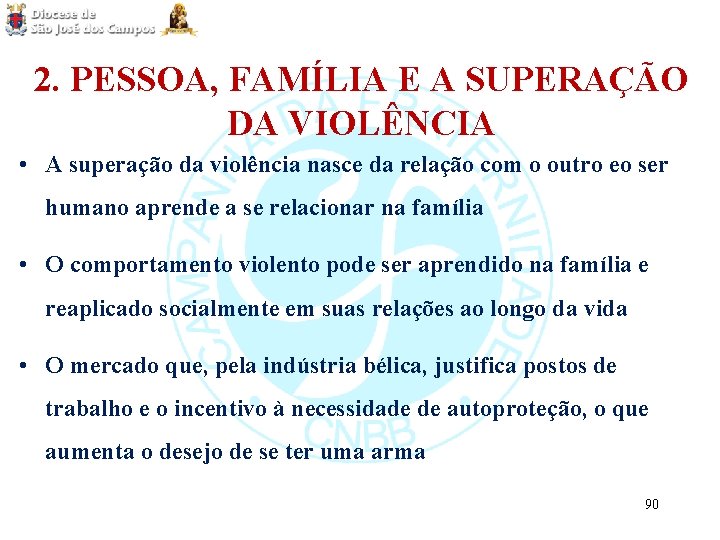 Diocese de
São José dos Campos

2. PESSOA, FAMÍLIA E A SUPERAÇÃO DA VIOLÊNCIA

• A superação da violência nasce da relação com o outro eo ser humano aprende a se relacionar na família

• O comportamento violento pode ser aprendido na família e reaplicado socialmente em suas relações ao longo da vida

• O mercado que, pela indústria bélica, justifica postos de trabalho e o incentivo à necessidade de autoproteção, o que aumenta o desejo de se ter uma arma

CAMPANHA DA FRATERNIDADE
CNBB

90